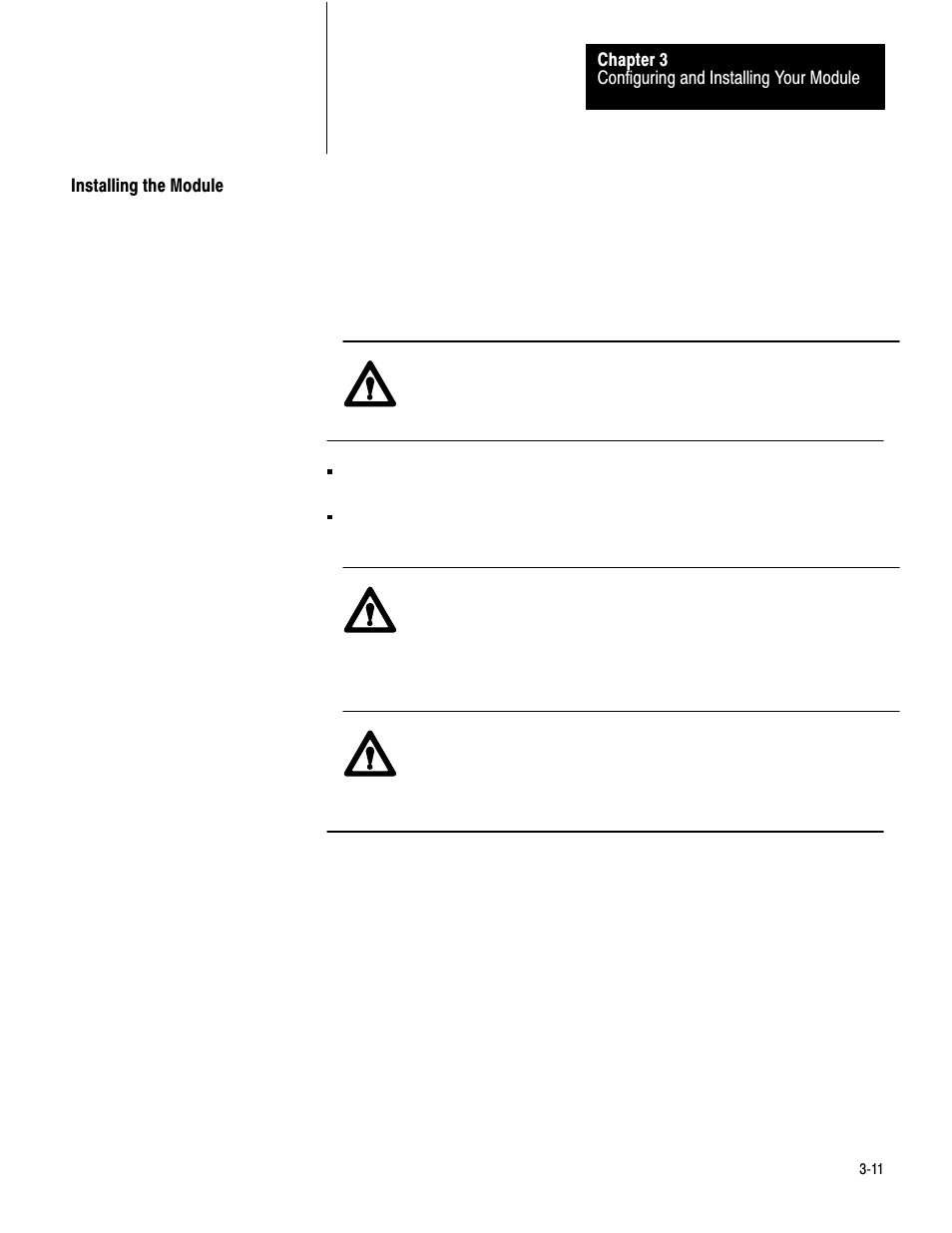 Chapter 3
Configuring and Installing Your Module

Installing the Module

3-11